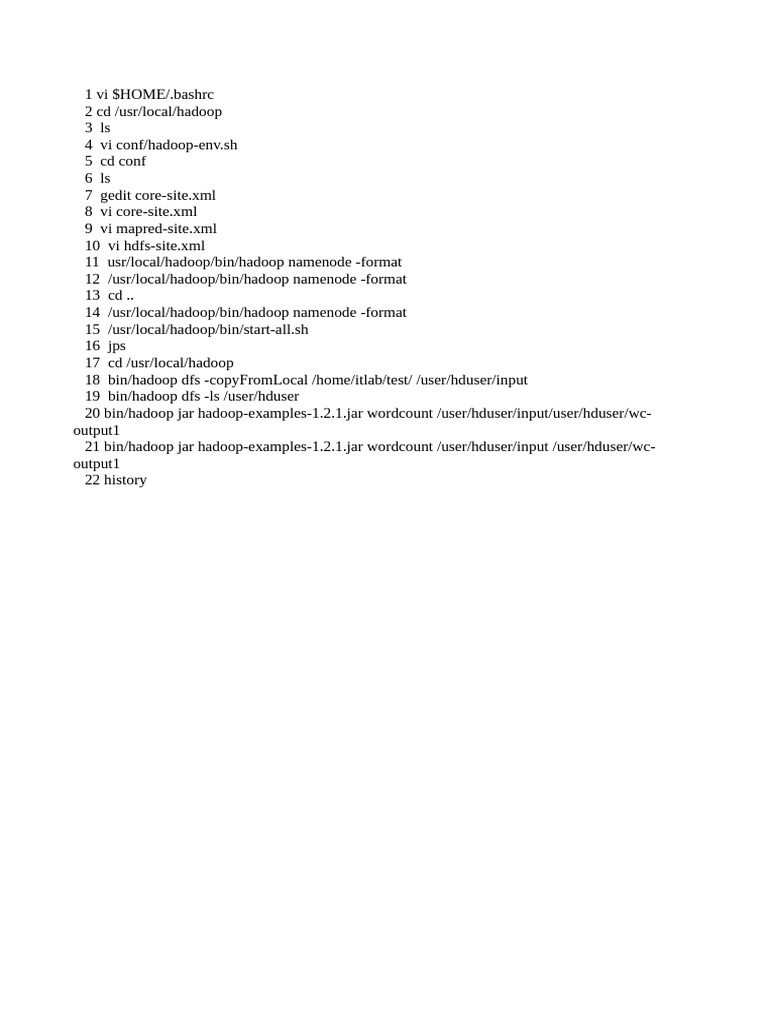 1 vi $HOME/.bashrc
2 cd /usr/local/hadoop
3 ls
4 vi conf/hadoop-env.sh
5 cd conf
6 ls
7 gedit core-site.xml
8 vi core-site.xml
9 vi mapred-site.xml
10 vi hdfs-site.xml
11 usr/local/hadoop/bin/hadoop namenode -format
12 /usr/local/hadoop/bin/hadoop namenode -format
13 cd ..
14 /usr/local/hadoop/bin/hadoop namenode -format
15 /usr/local/hadoop/bin/start-all.sh
16 jps
17 cd /usr/local/hadoop
18 bin/hadoop dfs -copyFromLocal /home/itlab/test/ /user/hduser/input
19 bin/hadoop dfs -ls /user/hduser
20 bin/hadoop jar hadoop-examples-1.2.1.jar wordcount /user/hduser/input/user/hduser/wc-output1
21 bin/hadoop jar hadoop-examples-1.2.1.jar wordcount /user/hduser/input /user/hduser/wc-output1
22 history